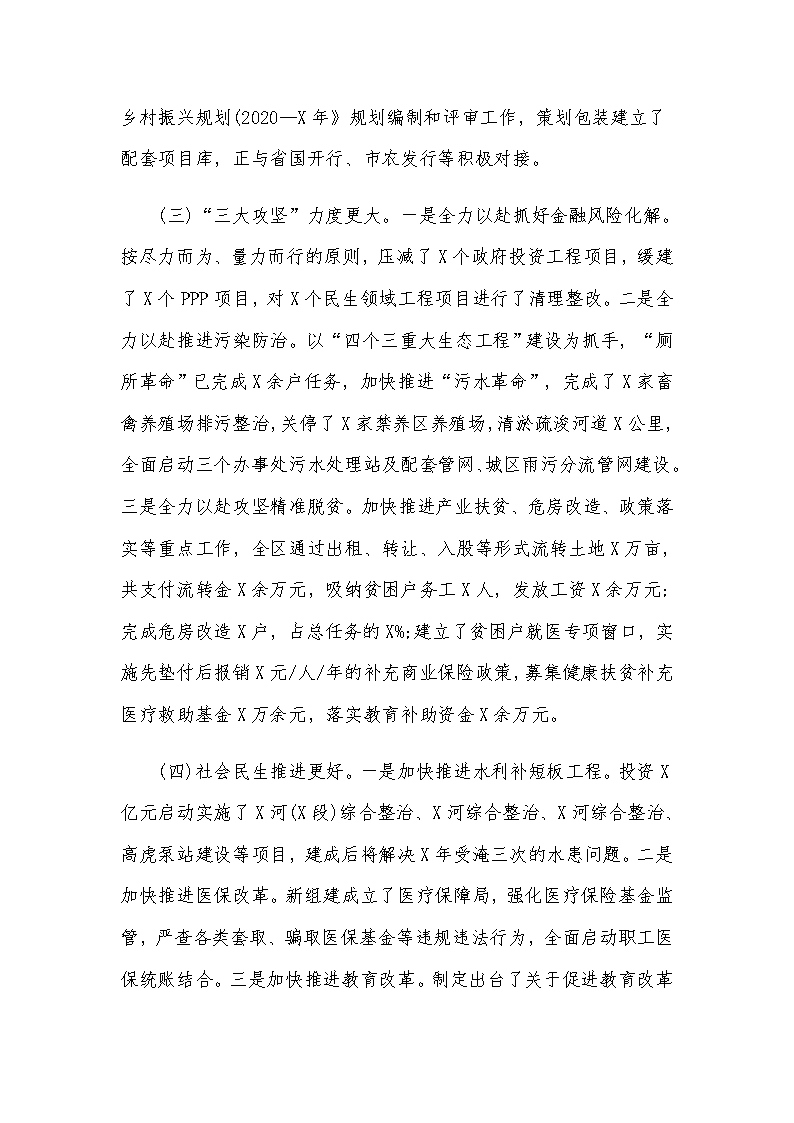 乡村振兴规划(2020—X年》规划编制和评审工作，策划包装建立了配套项目库，正与省国开行、市农发行等积极对接。

（三）“三大攻坚”力度更大。一是全力以赴抓好金融风险化解。按尽力而为、量力而行的原则，压减了X个政府投资工程项目，缓建了X个PPP项目，对X个民生领域工程项目进行了清理整改。二是全力以赴推进污染防治。以“四个三重大生态工程”建设为抓手，“厕所革命”已完成X余户任务，加快推进“污水革命”，完成了X家畜禽养殖场排污整治，关停了X家禁养区养殖场，清淤疏浚河道X公里，全面启动三个办事处污水处理站及配套管网、城区雨污分流管网建设。三是全力以赴攻坚精准脱贫。加快推进产业扶贫、危房改造、政策落实等重点工作，全区通过出租、转让、入股等形式流转土地X万亩，共支付流转金X余万元，吸纳贫困户务工X人，发放工资X余万元;完成危房改造X户，占总任务的X%;建立了贫困户就医专项窗口，实施先垫付后报销X元/人/年的补充商业保险政策，募集健康扶贫补充医疗救助基金X万余元，落实教育补助资金X余万元。

(四)社会民生推进更好。一是加快推进水利补短板工程。投资X亿元启动实施了X河(X段)综合整治、X河综合整治、X河综合整治、高虎泵站建设等项目，建成后将解决X年受淹三次的水患问题。二是加快推进医保改革。新组建成立了医疗保障局，强化医疗保险基金监管，严查各类套取、骗取医保基金等违规违法行为，全面启动职工医保统账结合。三是加快推进教育改革。制定出台了关于促进教育改革